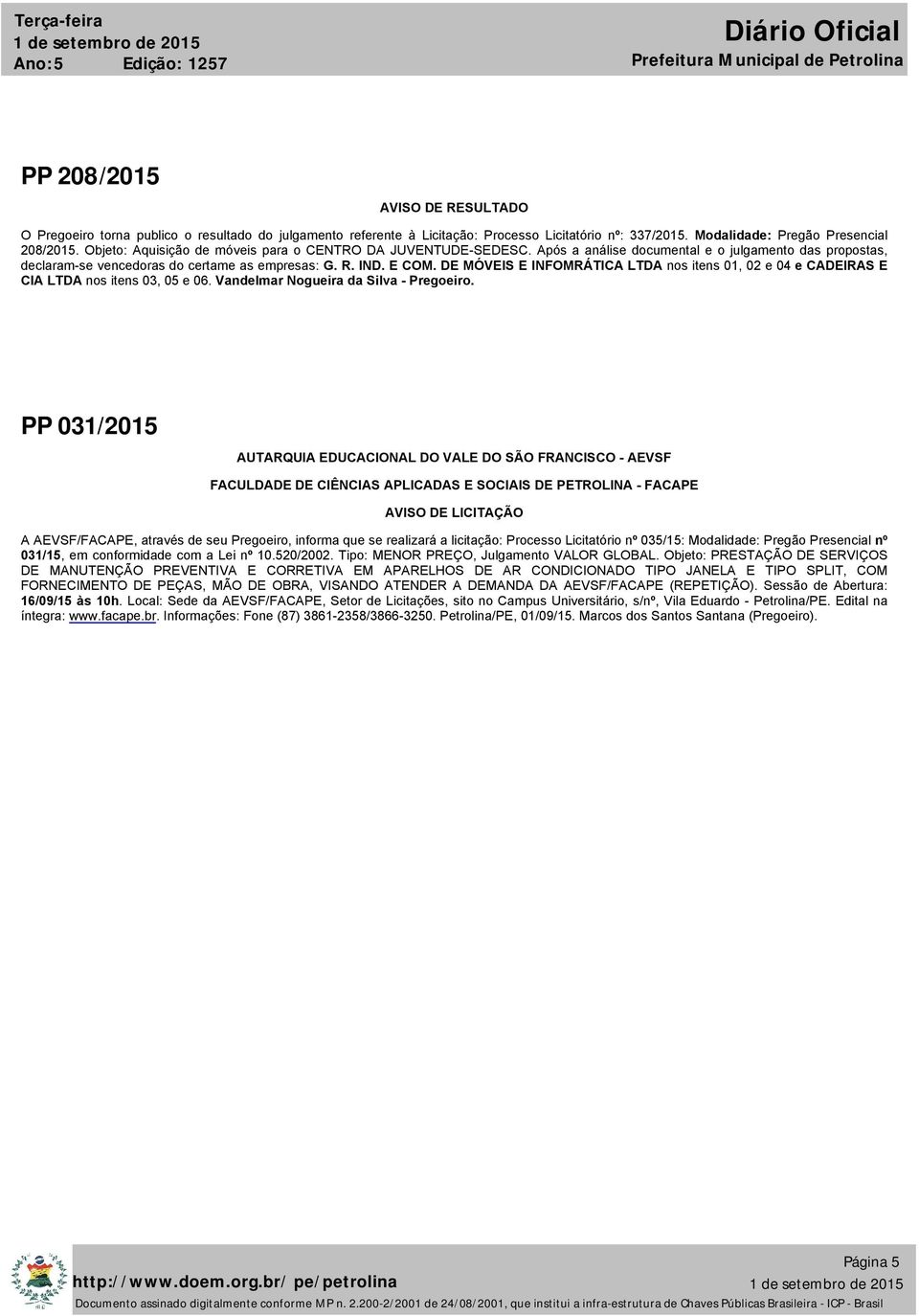 Terça-feira
1 de setembro de 2015
Ano:5 Edição: 1257

Diário Oficial
Prefeitura Municipal de Petrolina

PP 208/2015

AVISO DE RESULTADO

O Pregoeiro torna publico o resultado do julgamento referente à Licitação: Processo Licitatório nº: 337/2015. Modalidade: Pregão Presencial 208/2015. Objeto: Aquisição de móveis para o CENTRO DA JUVENTUDE-SEDESC. Após a análise documental e o julgamento das propostas, declaram-se vencedoras do certame as empresas: G. R. IND. E COM. DE MÓVEIS E INFOMRÁTICA LTDA nos itens 01, 02 e 04 e CADEIRAS E CIA LTDA nos itens 03, 05 e 06. Vandelmar Nogueira da Silva - Pregoeiro.

PP 031/2015

AUTARQUIA EDUCACIONAL DO VALE DO SÃO FRANCISCO - AEVSF

FACULDADE DE CIÊNCIAS APLICADAS E SOCIAIS DE PETROLINA - FACAPE

AVISO DE LICITAÇÃO

A AEVSF/FACAPE, através de seu Pregoeiro, informa que se realizará a licitação: Processo Licitatório nº 035/15: Modalidade: Pregão Presencial nº 031/15, em conformidade com a Lei nº 10.520/2002. Tipo: MENOR PREÇO, Julgamento VALOR GLOBAL. Objeto: PRESTAÇÃO DE SERVIÇOS DE MANUTENÇÃO PREVENTIVA E CORRETIVA EM APARELHOS DE AR CONDICIONADO TIPO JANELA E TIPO SPLIT, COM FORNECIMENTO DE PEÇAS, MÃO DE OBRA, VISANDO ATENDER A DEMANDA DA AEVSF/FACAPE (REPETIÇÃO). Sessão de Abertura: 16/09/15 às 10h. Local: Sede da AEVSF/FACAPE, Setor de Licitações, sito no Campus Universitário, s/nº, Vila Eduardo - Petrolina/PE. Edital na íntegra: www.facape.br. Informações: Fone (87) 3861-2358/3866-3250. Petrolina/PE, 01/09/15. Marcos dos Santos Santana (Pregoeiro).

Página 5
http://www.doem.org.br/pe/petrolina
1 de setembro de 2015
Documento assinado digitalmente conforme MP n. 2.200-2/2001 de 24/08/2001, que institui a infra-estrutura de Chaves Públicas Brasileira - ICP - Brasil